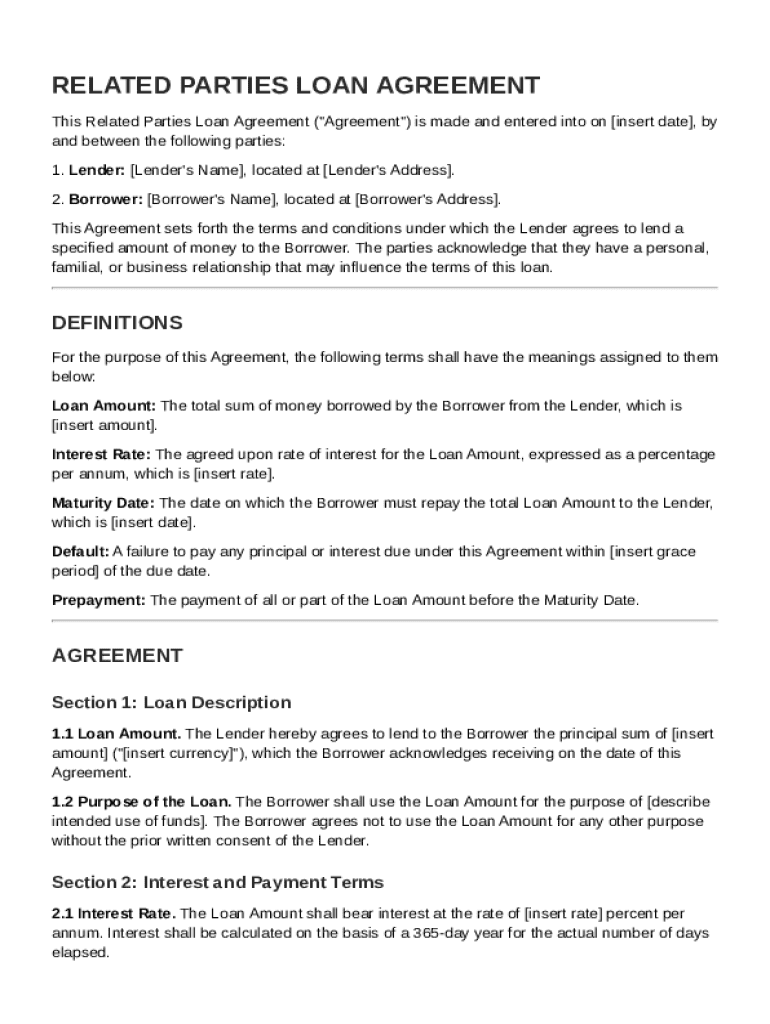 RELATED PARTIES LOAN AGREEMENT

This Related Parties Loan Agreement ("Agreement") is made and entered into on [insert date], by and between the following parties:

1. Lender: [Lender's Name], located at [Lender's Address].

2. Borrower: [Borrower's Name], located at [Borrower's Address].

This Agreement sets forth the terms and conditions under which the Lender agrees to lend a specified amount of money to the Borrower. The parties acknowledge that they have a personal, familial, or business relationship that may influence the terms of this loan.

DEFINITIONS

For the purpose of this Agreement, the following terms shall have the meanings assigned to them below:

Loan Amount: The total sum of money borrowed by the Borrower from the Lender, which is [insert amount].

Interest Rate: The agreed upon rate of interest for the Loan Amount, expressed as a percentage per annum, which is [insert rate].

Maturity Date: The date on which the Borrower must repay the total Loan Amount to the Lender, which is [insert date].

Default: A failure to pay any principal or interest due under this Agreement within [insert grace period] of the due date.

Prepayment: The payment of all or part of the Loan Amount before the Maturity Date.

AGREEMENT

Section 1: Loan Description

1.1 Loan Amount. The Lender hereby agrees to lend to the Borrower the principal sum of [insert amount] ("[insert currency]"), which the Borrower acknowledges receiving on the date of this Agreement.

1.2 Purpose of the Loan. The Borrower shall use the Loan Amount for the purpose of [describe intended use of funds]. The Borrower agrees not to use the Loan Amount for any other purpose without the prior written consent of the Lender.

Section 2: Interest and Payment Terms

2.1 Interest Rate. The Loan Amount shall bear interest at the rate of [insert rate] percent per annum. Interest shall be calculated on the basis of a 365-day year for the actual number of days elapsed.